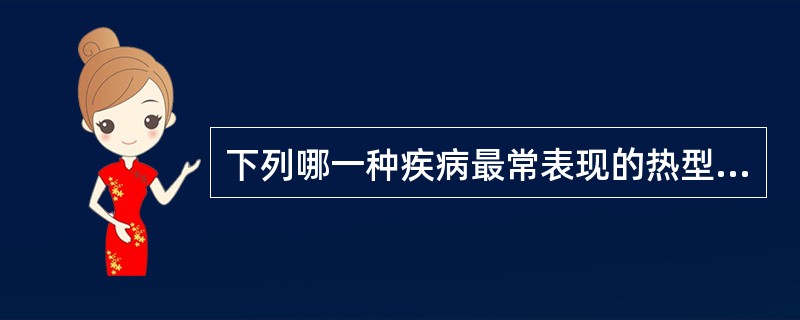 下列哪一种疾病最常表现的热型...